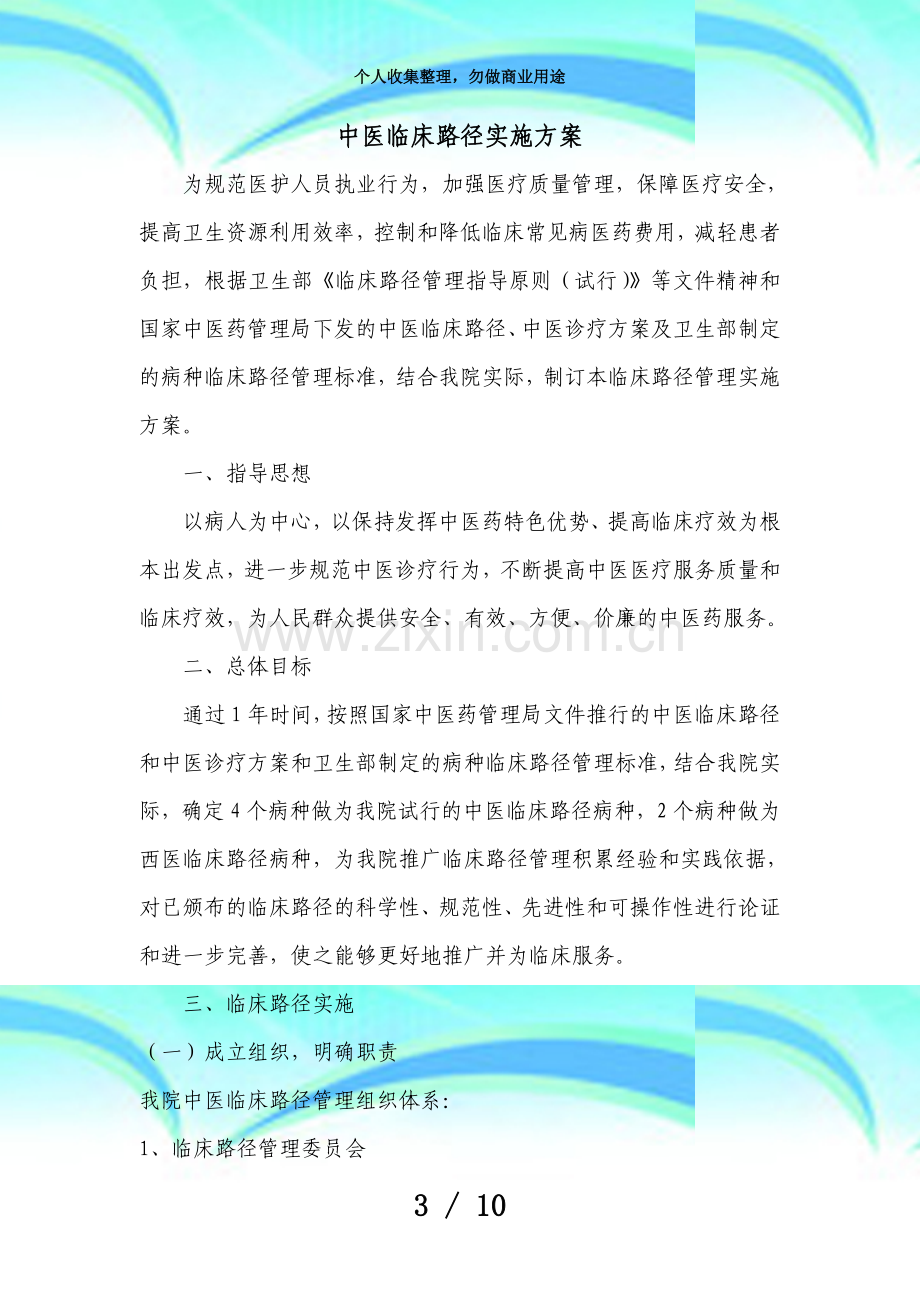 个人收集整理，勿做商业用途

中医临床路径实施方案

为规范医护人员执业行为，加强医疗质量管理，保障医疗安全，提高卫生资源利用效率，控制和降低临床常见病医药费用，减轻患者负担，根据卫生部《临床路径管理指导原则（试行）》等文件精神和国家中医药管理局下发的中医临床路径、中医诊疗方案及卫生部制定的病种临床路径管理标准，结合我院实际，制订本临床路径管理实施方案。

一、指导思想

以病人为中心，以保持发挥中医药特色优势、提高临床疗效为根本出发点，进一步规范中医诊疗行为，不断提高中医医疗服务质量和临床疗效，为人民群众提供安全、有效、方便、价廉的中医药服务。

二、总体目标

通过1年时间，按照国家中医药管理局文件推行的中医临床路径和中医诊疗方案和卫生部制定的病种临床路径管理标准，结合我院实际，确定4个病种做为我院试行的中医临床路径病种，2个病种做为西医临床路径病种，为我院推广临床路径管理积累经验和实践依据，对已颁布的临床路径的科学性、规范性、先进性和可操作性进行论证和进一步完善，使之能够更好地推广并为临床服务。

三、临床路径实施

（一）成立组织，明确职责

我院中医临床路径管理组织体系:

1、临床路径管理委员会

3 / 10

www.zixin.com.cn